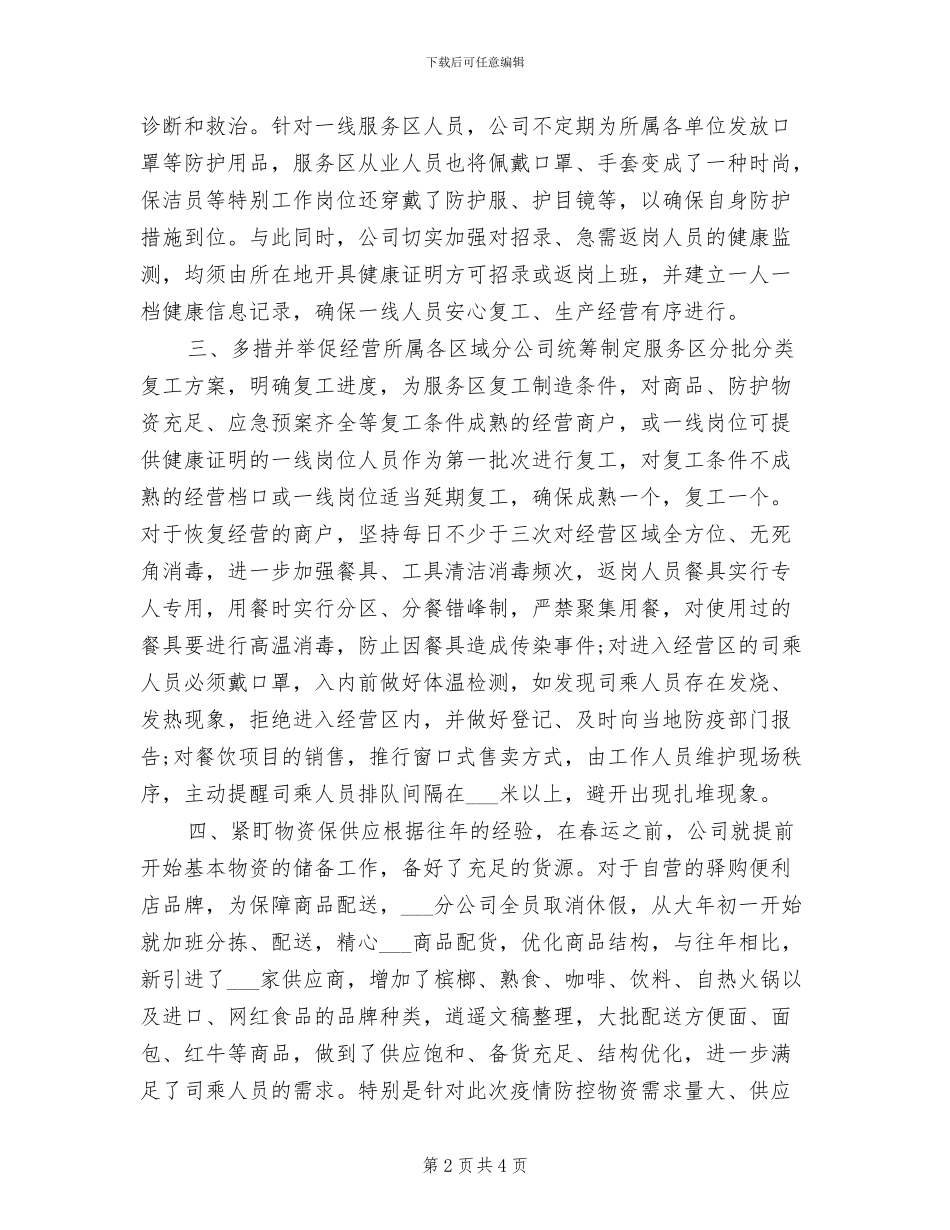 下载后可任意编辑

诊断和救治。针对一线服务区人员，公司不定期为所属各单位发放口罩等防护用品，服务区从业人员也将佩戴口罩、手套变成了一种时尚，保洁员等特别工作岗位还穿戴了防护服、护目镜等，以确保自身防护措施到位。与此同时，公司切实加强对招录、急需返岗人员的健康监测，均须由所在地开具健康证明方可招录或返岗上班，并建立一人一档健康信息记录，确保一线人员安心复工、生产经营有序进行。

三、多措并举促经营所属各区域分公司统筹制定服务区分批分类复工方案，明确复工进度，为服务区复工制造条件，对商品、防护物资充足、应急预案齐全等复工条件成熟的经营商户，或一线岗位可提供健康证明的一线岗位人员作为第一批次进行复工，对复工条件不成熟的经营档口或一线岗位适当延期复工，确保成熟一个，复工一个。对于恢复经营的商户，坚持每日不少于三次对经营区域全方位、无死角消毒，进一步加强餐具、工具清洁消毒频次，返岗人员餐具实行专人专用，用餐时实行分区、分餐错峰制，严禁聚集用餐，对使用过的餐具要进行高温消毒，防止因餐具造成传染事件;对进入经营区的司乘人员必须戴口罩，入内前做好体温检测，如发现司乘人员存在发烧、发热现象，拒绝进入经营区内，并做好登记、及时向当地防疫部门报告;对餐饮项目的销售，推行窗口式售卖方式，由工作人员维护现场秩序，主动提醒司乘人员排队间隔在___米以上，避开出现扎堆现象。

四、紧盯物资保供应根据往年的经验，在春运之前，公司就提前开始基本物资的储备工作，备好了充足的货源。对于自营的驿购便利店品牌，为保障商品配送，___分公司全员取消休假，从大年初一开始就加班分拣、配送，精心___商品配货，优化商品结构，与往年相比，新引进了___家供应商，增加了槟榔、熟食、咖啡、饮料、自热火锅以及进口、网红食品的品牌种类，逍遥文稿整理，大批配送方便面、面包、红牛等商品，做到了供应饱和、备货充足、结构优化，进一步满足了司乘人员的需求。特别是针对此次疫情防控物资需求量大、供应

第 2 页 共 4 页